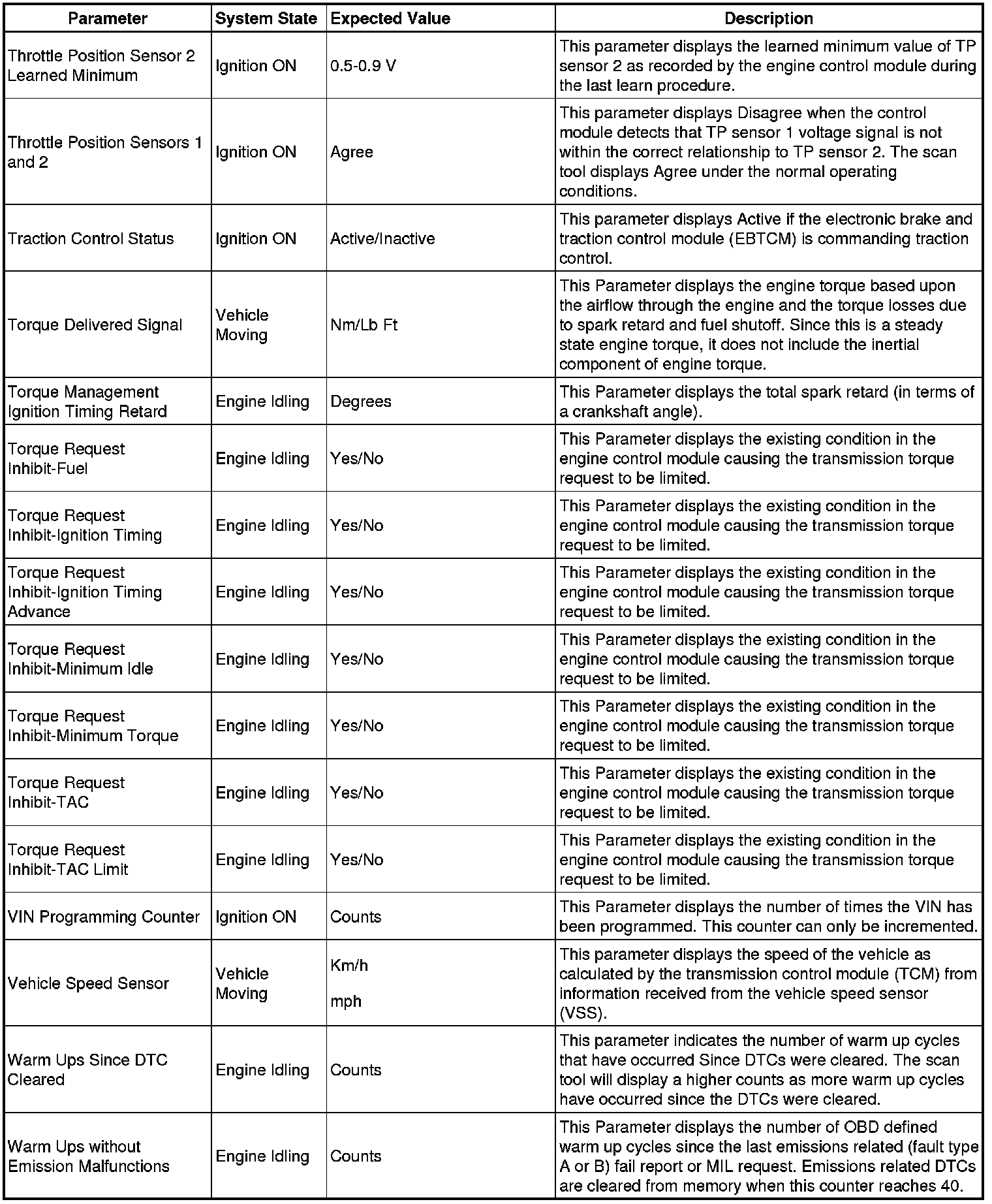 | Parameter | System State | Expected Value | Description |
|---|---|---|---|
| Throttle Position Sensor 2 Learned Minimum | Ignition ON | 0.5-0.9 V | This parameter displays the learned minimum value of TP sensor 2 as recorded by the engine control module during the last learn procedure. |
| Throttle Position Sensors 1 and 2 | Ignition ON | Agree | This parameter displays Disagree when the control module detects that TP sensor 1 voltage signal is not within the correct relationship to TP sensor 2. The scan tool displays Agree under the normal operating conditions. |
| Traction Control Status | Ignition ON | Active/Inactive | This parameter displays Active if the electronic brake and traction control module (EBTCM) is commanding traction control. |
| Torque Delivered Signal | Vehicle Moving | Nm/Lb Ft | This Parameter displays the engine torque based upon the airflow through the engine and the torque losses due to spark retard and fuel shutoff. Since this is a steady state engine torque, it does not include the inertial component of engine torque. |
| Torque Management Ignition Timing Retard | Engine Idling | Degrees | This Parameter displays the total spark retard (in terms of a crankshaft angle). |
| Torque Request Inhibit-Fuel | Engine Idling | Yes/No | This Parameter displays the existing condition in the engine control module causing the transmission torque request to be limited. |
| Torque Request Inhibit-Ignition Timing | Engine Idling | Yes/No | This Parameter displays the existing condition in the engine control module causing the transmission torque request to be limited. |
| Torque Request Inhibit-Ignition Timing Advance | Engine Idling | Yes/No | This Parameter displays the existing condition in the engine control module causing the transmission torque request to be limited. |
| Torque Request Inhibit-Minimum Idle | Engine Idling | Yes/No | This Parameter displays the existing condition in the engine control module causing the transmission torque request to be limited. |
| Torque Request Inhibit-Minimum Torque | Engine Idling | Yes/No | This Parameter displays the existing condition in the engine control module causing the transmission torque request to be limited. |
| Torque Request Inhibit-TAC | Engine Idling | Yes/No | This Parameter displays the existing condition in the engine control module causing the transmission torque request to be limited. |
| Torque Request Inhibit-TAC Limit | Engine Idling | Yes/No | This Parameter displays the existing condition in the engine control module causing the transmission torque request to be limited. |
| VIN Programming Counter | Ignition ON | Counts | This Parameter displays the number of times the VIN has been programmed. This counter can only be incremented. |
| Vehicle Speed Sensor | Vehicle Moving | Km/h mph | This parameter displays the speed of the vehicle as calculated by the transmission control module (TCM) from information received from the vehicle speed sensor (VSS). |
| Warm Ups Since DTC Cleared | Engine Idling | Counts | This parameter indicates the number of warm up cycles that have occurred Since DTCs were cleared. The scan tool will display a higher counts as more warm up cycles have occurred since the DTCs were cleared. |
| Warm Ups without Emission Malfunctions | Engine Idling | Counts | This Parameter displays the number of OBD defined warm up cycles since the last emissions related (fault type A or B) fail report or MIL request. Emissions related DTCs are cleared from memory when this counter reaches 40. |